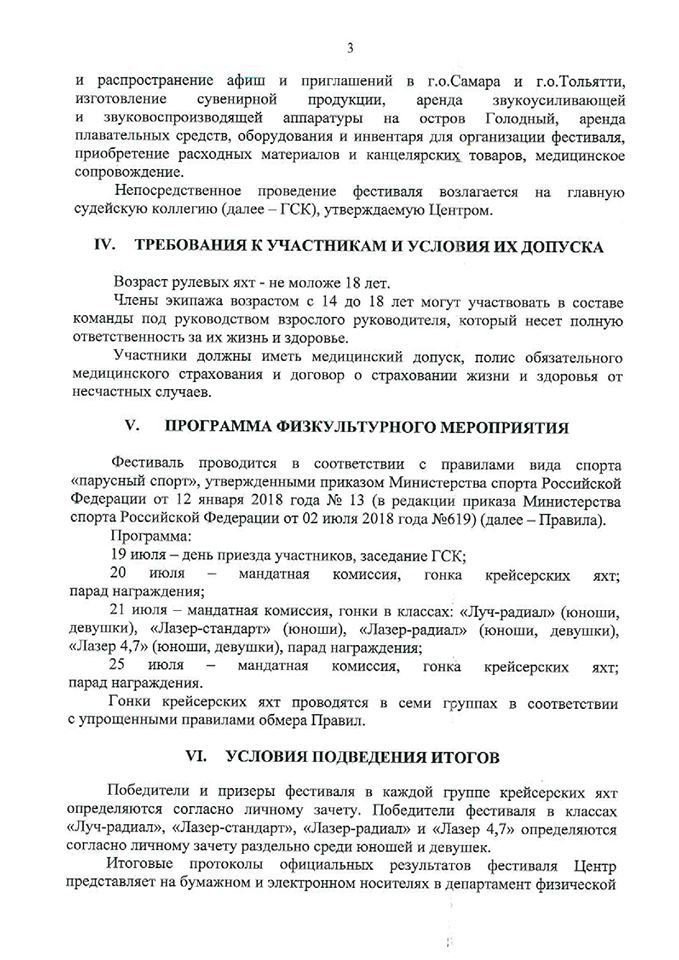 3

и распространение афиш и приглашений в г.о.Самара и г.о.Тольятти, изготовление сувенирной продукции, аренда звукоусиливающей и звуковоспроизводящей аппаратуры на остров Голодный, аренда плавательных средств, оборудования и инвентаря для организации фестиваля, приобретение расходных материалов и канцелярских товаров, медицинское сопровождение.

Непосредственное проведение фестиваля возлагается на главную судейскую коллегию (далее – ГСК), утверждаемую Центром.

IV. ТРЕБОВАНИЯ К УЧАСТНИКАМ И УСЛОВИЯ ИХ ДОПУСКА

Возраст рулевых яхт - не моложе 18 лет.

Члены экипажа возрастом с 14 до 18 лет могут участвовать в составе команды под руководством взрослого руководителя, который несет полную ответственность за их жизнь и здоровье.

Участники должны иметь медицинский допуск, полис обязательного медицинского страхования и договор о страховании жизни и здоровья от несчастных случаев.

V. ПРОГРАММА ФИЗКУЛЬТУРНОГО МЕРОПРИЯТИЯ

Фестиваль проводится в соответствии с правилами вида спорта «парусный спорт», утвержденными приказом Министерства спорта Российской Федерации от 12 января 2018 года № 13 (в редакции приказа Министерства спорта Российской Федерации от 02 июля 2018 года №619) (далее – Правила).

Программа:

19 июля – день приезда участников, заседание ГСК;

20 июля – мандатная комиссия, гонка крейсерских яхт; парад награждения;

21 июля – мандатная комиссия, гонки в классах: «Луч-радиал» (юноши, девушки), «Лазер-стандарт» (юноши), «Лазер-радиал» (юноши, девушки), «Лазер 4,7» (юноши, девушки), парад награждения;

25 июля – мандатная комиссия, гонка крейсерских яхт; парад награждения.

Гонки крейсерских яхт проводятся в семи группах в соответствии с упрощенными правилами обмера Правил.

VI. УСЛОВИЯ ПОДВЕДЕНИЯ ИТОГОВ

Победители и призеры фестиваля в каждой группе крейсерских яхт определяются согласно личному зачету. Победители фестиваля в классах «Луч-радиал», «Лазер-стандарт», «Лазер-радиал» и «Лазер 4,7» определяются согласно личному зачету раздельно среди юношей и девушек.

Итоговые протоколы официальных результатов фестиваля Центр представляет на бумажном и электронном носителях в департамент физической